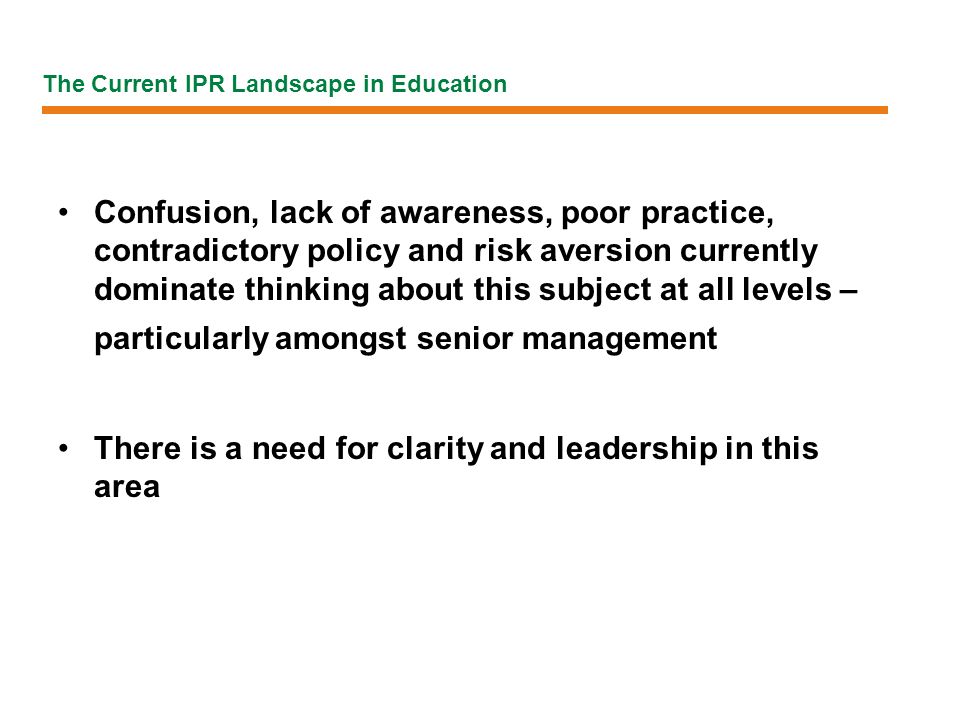 The Current IPR Landscape in Education

• Confusion, lack of awareness, poor practice, contradictory policy and risk aversion currently dominate thinking about this subject at all levels – particularly amongst senior management

• There is a need for clarity and leadership in this area